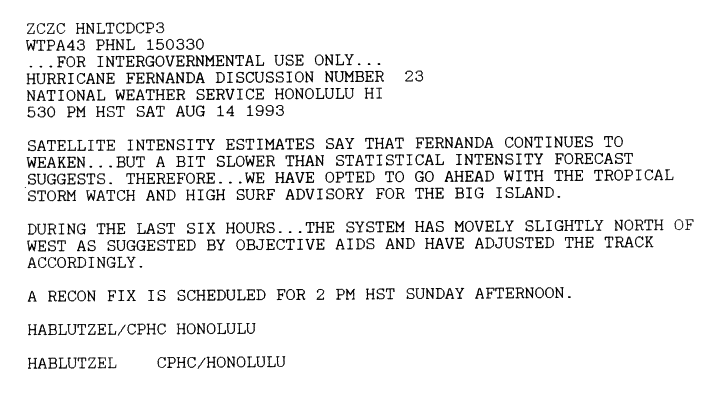 ZCZC HNLTCDCP3
WTPA43 PHNL 150330
...FOR INTERGOVERNMENTAL USE ONLY...
HURRICANE FERNANDA DISCUSSION NUMBER 23
NATIONAL WEATHER SERVICE HONOLULU HI
530 PM HST SAT AUG 14 1993

SATELLITE INTENSITY ESTIMATES SAY THAT FERNANDA CONTINUES TO WEAKEN...BUT A BIT SLOWER THAN STATISTICAL INTENSITY FORECAST SUGGESTS. THEREFORE...WE HAVE OPTED TO GO AHEAD WITH THE TROPICAL STORM WATCH AND HIGH SURF ADVISORY FOR THE BIG ISLAND.

DURING THE LAST SIX HOURS...THE SYSTEM HAS MOVELY SLIGHTLY NORTH OF WEST AS SUGGESTED BY OBJECTIVE AIDS AND HAVE ADJUSTED THE TRACK ACCORDINGLY.

A RECON FIX IS SCHEDULED FOR 2 PM HST SUNDAY AFTERNOON.

HABLUTZEL/CPHC HONOLULU

HABLUTZEL    CPHC/HONOLULU